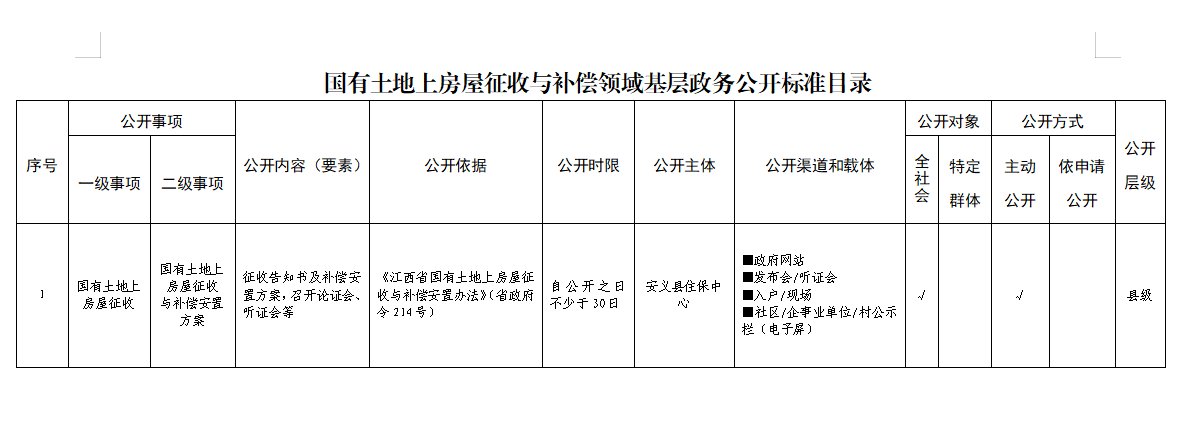 国有土地上房屋征收与补偿领域基层政务公开标准目录

| 序号 | 公开事项 | | 公开内容（要素） | 公开依据 | 公开时限 | 公开主体 | 公开渠道和载体 | 公开对象 | | 公开方式 | | 公开层级 |
|---|---|---|---|---|---|---|---|---|---|---|---|---|
| | 一级事项 | 二级事项 | | | | | | 全社会 | 特定群体 | 主动公开 | 依申请公开 | |
| 1 | 国有土地上房屋征收 | 国有土地上房屋征收与补偿安置方案 | 征收告知书及补偿安置方案，召开论证会、听证会等 | 《江西省国有土地上房屋征收与补偿安置办法》（省政府令214号） | 自公开之日不少于30日 | 安义县住保中心 | ■政府网站 ■发布会/听证会 ■入户/现场 ■社区/企事业单位/村公示栏（电子屏） | √ | | √ | | 县级 |